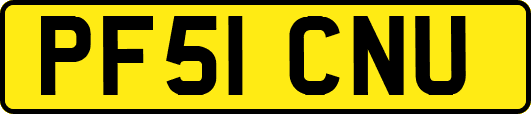 PF51 CNU